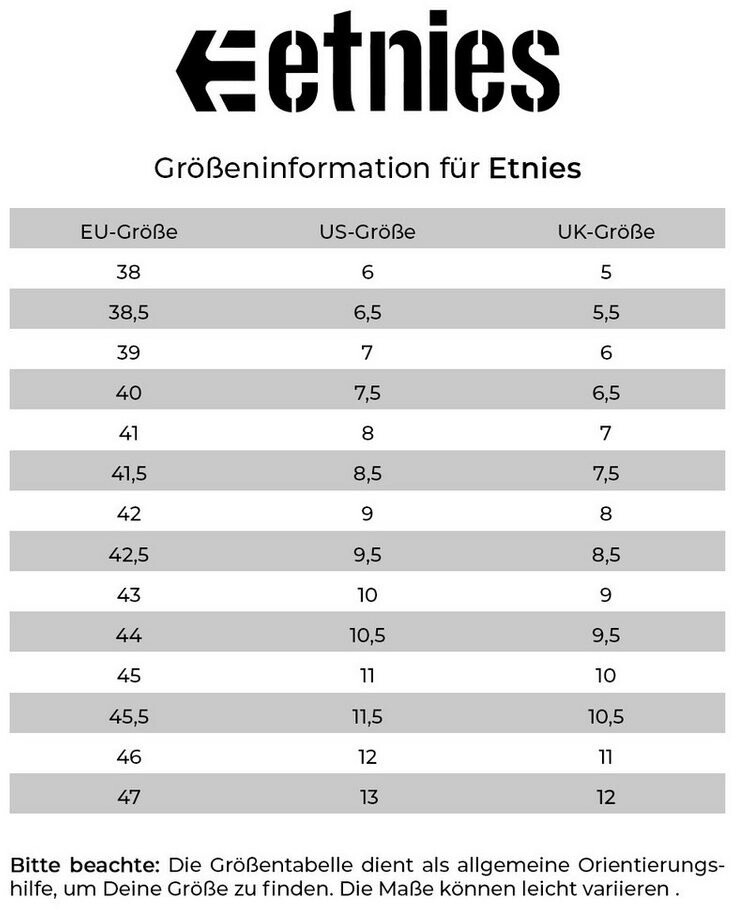 etnies

Größeninformation für Etnies

| EU-Größe | US-Größe | UK-Größe |
|---|---|---|
| 38 | 6 | 5 |
| 38,5 | 6,5 | 5,5 |
| 39 | 7 | 6 |
| 40 | 7,5 | 6,5 |
| 41 | 8 | 7 |
| 41,5 | 8,5 | 7,5 |
| 42 | 9 | 8 |
| 42,5 | 9,5 | 8,5 |
| 43 | 10 | 9 |
| 44 | 10,5 | 9,5 |
| 45 | 11 | 10 |
| 45,5 | 11,5 | 10,5 |
| 46 | 12 | 11 |
| 47 | 13 | 12 |

Bitte beachte: Die Größentabelle dient als allgemeine Orientierungshilfe, um Deine Größe zu finden. Die Maße können leicht variieren .